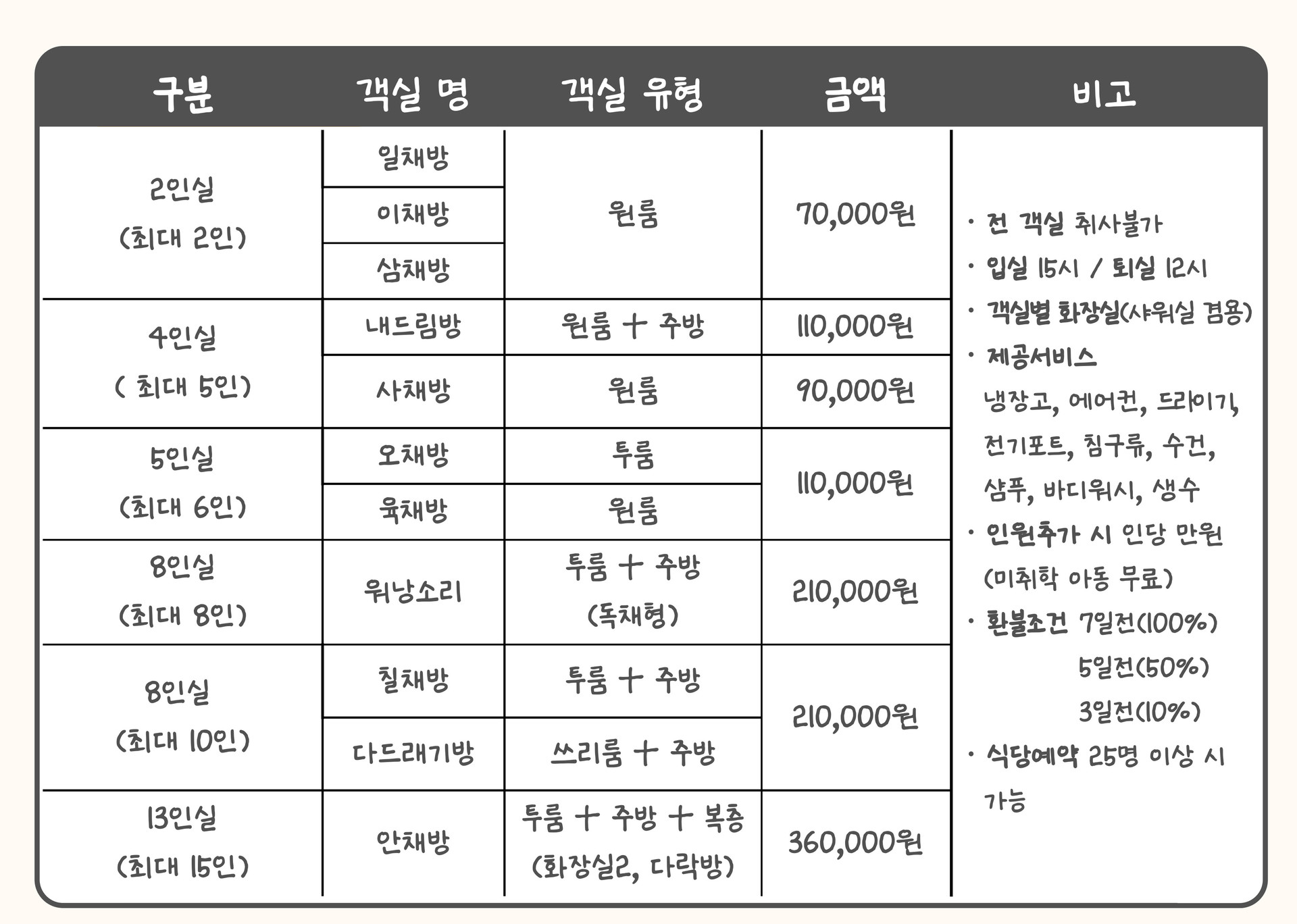 | 구분 | 객실 명 | 객실 유형 | 금액 | 비고 |
|---|---|---|---|---|
| 2인실 (최대 2인) | 일채방 | 원룸 | 70,000원 | · 전 객실 취사불가 · 입실 15시 / 퇴실 12시 · 객실별 화장실(샤워실 겸용) · 제공서비스 냉장고, 에어컨, 드라이기, 전기포트, 침구류, 수건, 샴푸, 바디워시, 생수 · 인원추가 시 인당 만원 (미취학 아동 무료) · 환불조건 7일전(100%) 5일전(50%) 3일전(10%) · 식당예약 25명 이상 시 가능 |
| | 이채방 | | | |
| | 삼채방 | | | |
| 4인실 ( 최대 5인) | 내드림방 | 원룸 + 주방 | 110,000원 | |
| | 사채방 | 원룸 | 90,000원 | |
| 5인실 (최대 6인) | 오채방 | 투룸 | 110,000원 | |
| | 육채방 | 원룸 | | |
| 8인실 (최대 8인) | 워낭소리 | 투룸 + 주방 (독채형) | 210,000원 | |
| 8인실 (최대 10인) | 칠채방 | 투룸 + 주방 | 210,000원 | |
| | 다드래기방 | 쓰리룸 + 주방 | | |
| 13인실 (최대 15인) | 안채방 | 투룸 + 주방 + 복층 (화장실2, 다락방) | 360,000원 | |